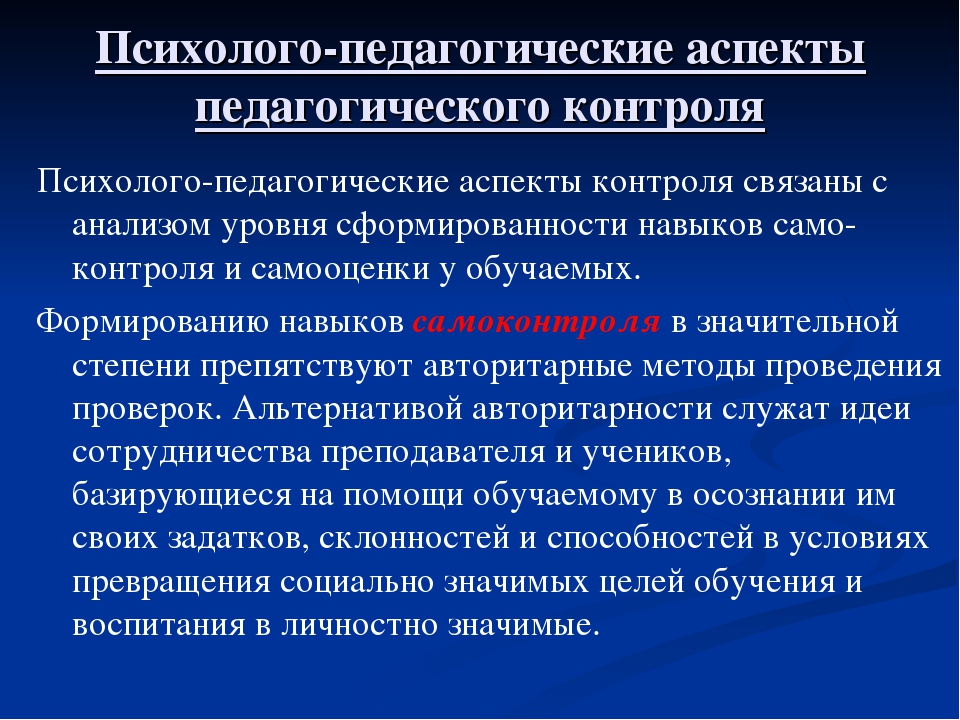 Психолого-педагогические аспекты педагогического контроля

Психолого-педагогические аспекты контроля связаны с анализом уровня сформированности навыков самоконтроля и самооценки у обучаемых.

Формированию навыков самоконтроля в значительной степени препятствуют авторитарные методы проведения проверок. Альтернативой авторитарности служат идеи сотрудничества преподавателя и учеников, базирующиеся на помощи обучаемому в осознании им своих задатков, склонностей и способностей в условиях превращения социально значимых целей обучения и воспитания в личностно значимые.